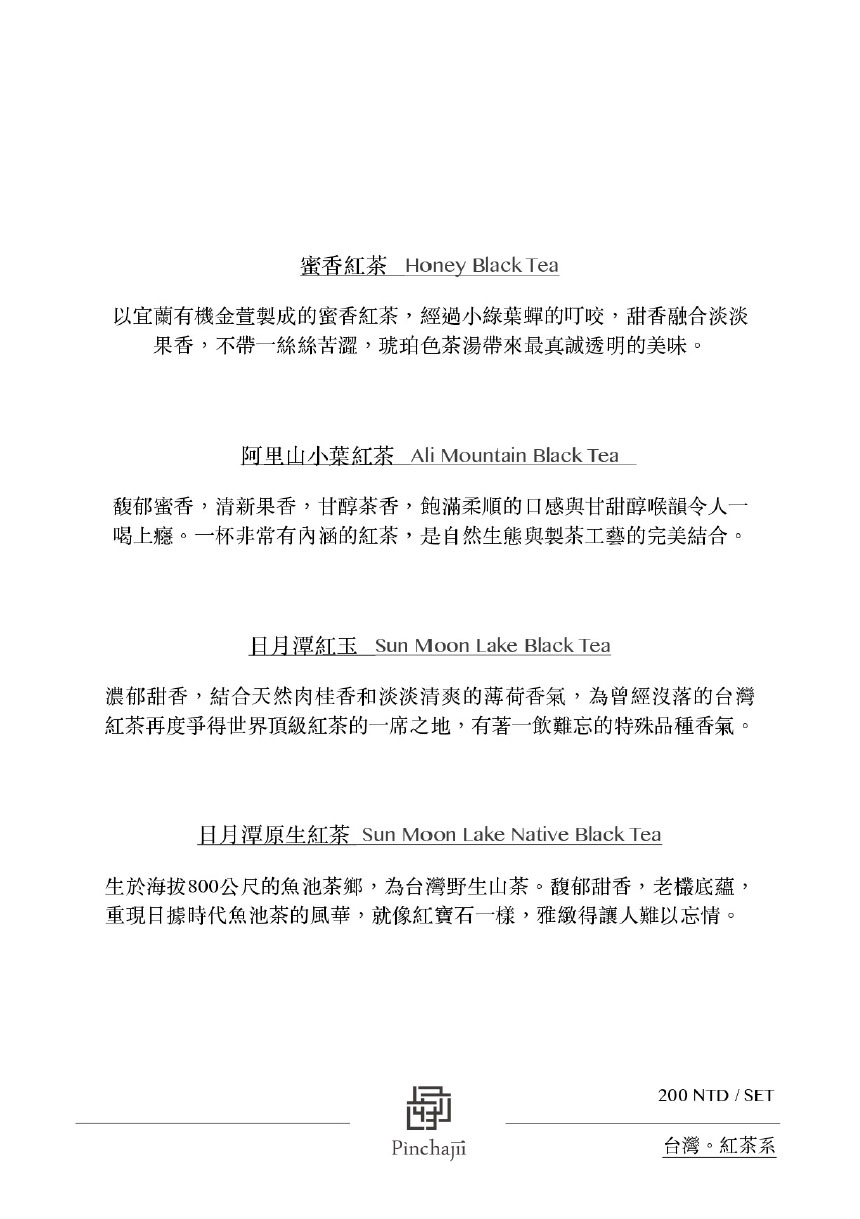 蜜香紅茶 Honey Black Tea

以宜蘭有機金萱製成的蜜香紅茶，經過小綠葉蟬的叮咬，甜香融合淡淡果香，不帶一絲絲苦澀，琥珀色茶湯帶來最真誠透明的美味。

阿里山小葉紅茶 Ali Mountain Black Tea

馥郁蜜香，清新果香，甘醇茶香，飽滿柔順的口感與甘甜醇喉韻令人一喝上癮。一杯非常有內涵的紅茶，是自然生態與製茶工藝的完美結合。

日月潭紅玉 Sun Moon Lake Black Tea

濃郁甜香，結合天然肉桂香和淡淡清爽的薄荷香氣，為曾經沒落的台灣紅茶再度爭得世界頂級紅茶的一席之地，有著一飲難忘的特殊品種香氣。

日月潭原生紅茶 Sun Moon Lake Native Black Tea

生於海拔800公尺的魚池茶鄉，為台灣野生山茶。馥郁甜香，老欉底蘊，重現日據時代魚池茶的風華，就像紅寶石一樣，雅緻得讓人難以忘情。

Pinchajū

200 NTD / SET

台灣。紅茶系